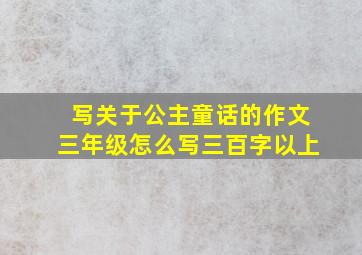 写关于公主童话的作文
三年级怎么写三百字以上